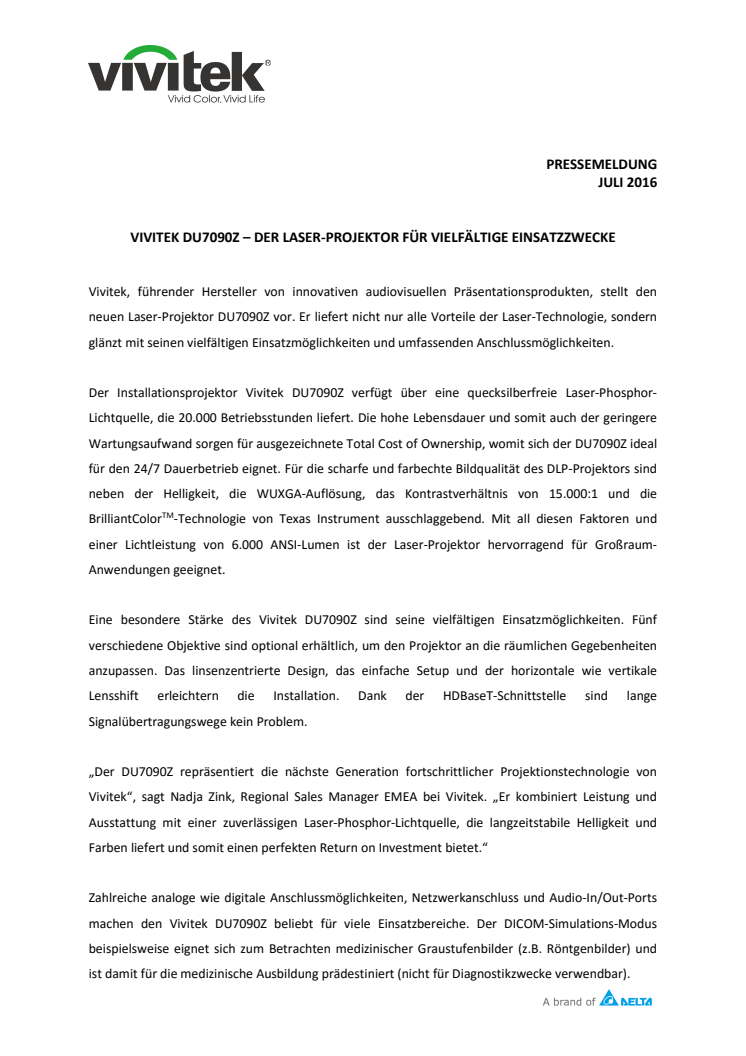 vivitek®
Vivid Color, Vivid Life

PRESSEMELDUNG
JULI 2016

VIVITEK DU7090Z – DER LASER-PROJEKTOR FÜR VIELFÄLTIGE EINSATZZWECKE

Vivitek, führender Hersteller von innovativen audiovisuellen Präsentationsprodukten, stellt den neuen Laser-Projektor DU7090Z vor. Er liefert nicht nur alle Vorteile der Laser-Technologie, sondern glänzt mit seinen vielfältigen Einsatzmöglichkeiten und umfassenden Anschlussmöglichkeiten.

Der Installationsprojektor Vivitek DU7090Z verfügt über eine quecksilberfreie Laser-Phosphor-Lichtquelle, die 20.000 Betriebsstunden liefert. Die hohe Lebensdauer und somit auch der geringere Wartungsaufwand sorgen für ausgezeichnete Total Cost of Ownership, womit sich der DU7090Z ideal für den 24/7 Dauerbetrieb eignet. Für die scharfe und farbechte Bildqualität des DLP-Projektors sind neben der Helligkeit, die WUXGA-Auflösung, das Kontrastverhältnis von 15.000:1 und die BrilliantColor$^{TM}$-Technologie von Texas Instrument ausschlaggebend. Mit all diesen Faktoren und einer Lichtleistung von 6.000 ANSI-Lumen ist der Laser-Projektor hervorragend für Großraum-Anwendungen geeignet.

Eine besondere Stärke des Vivitek DU7090Z sind seine vielfältigen Einsatzmöglichkeiten. Fünf verschiedene Objektive sind optional erhältlich, um den Projektor an die räumlichen Gegebenheiten anzupassen. Das linsenzentrierte Design, das einfache Setup und der horizontale wie vertikale Lensshift erleichtern die Installation. Dank der HDBaseT-Schnittstelle sind lange Signalübertragungswege kein Problem.

„Der DU7090Z repräsentiert die nächste Generation fortschrittlicher Projektionstechnologie von Vivitek“, sagt Nadja Zink, Regional Sales Manager EMEA bei Vivitek. „Er kombiniert Leistung und Ausstattung mit einer zuverlässigen Laser-Phosphor-Lichtquelle, die langzeitstabile Helligkeit und Farben liefert und somit einen perfekten Return on Investment bietet.“

Zahlreiche analoge wie digitale Anschlussmöglichkeiten, Netzwerkanschluss und Audio-In/Out-Ports machen den Vivitek DU7090Z beliebt für viele Einsatzbereiche. Der DICOM-Simulations-Modus beispielsweise eignet sich zum Betrachten medizinischer Graustufenbilder (z.B. Röntgenbilder) und ist damit für die medizinische Ausbildung prädestiniert (nicht für Diagnostikzwecke verwendbar).

A brand of DELTA